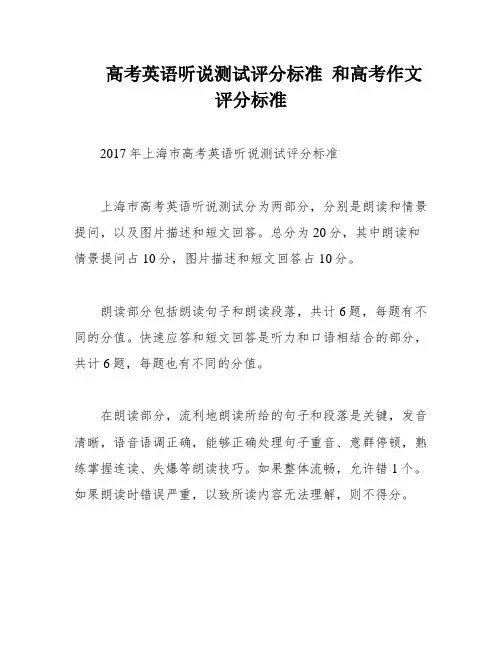 高考英语听说测试评分标准 和高考作文评分标准

2017年上海市高考英语听说测试评分标准

上海市高考英语听说测试分为两部分，分别是朗读和情景提问，以及图片描述和短文回答。总分为20分，其中朗读和情景提问占10分，图片描述和短文回答占10分。

朗读部分包括朗读句子和朗读段落，共计6题，每题有不同的分值。快速应答和短文回答是听力和口语相结合的部分，共计6题，每题也有不同的分值。

在朗读部分，流利地朗读所给的句子和段落是关键，发音清晰，语音语调正确，能够正确处理句子重音、意群停顿，熟练掌握连读、失爆等朗读技巧。如果整体流畅，允许错1个。如果朗读时错误严重，以致所读内容无法理解，则不得分。